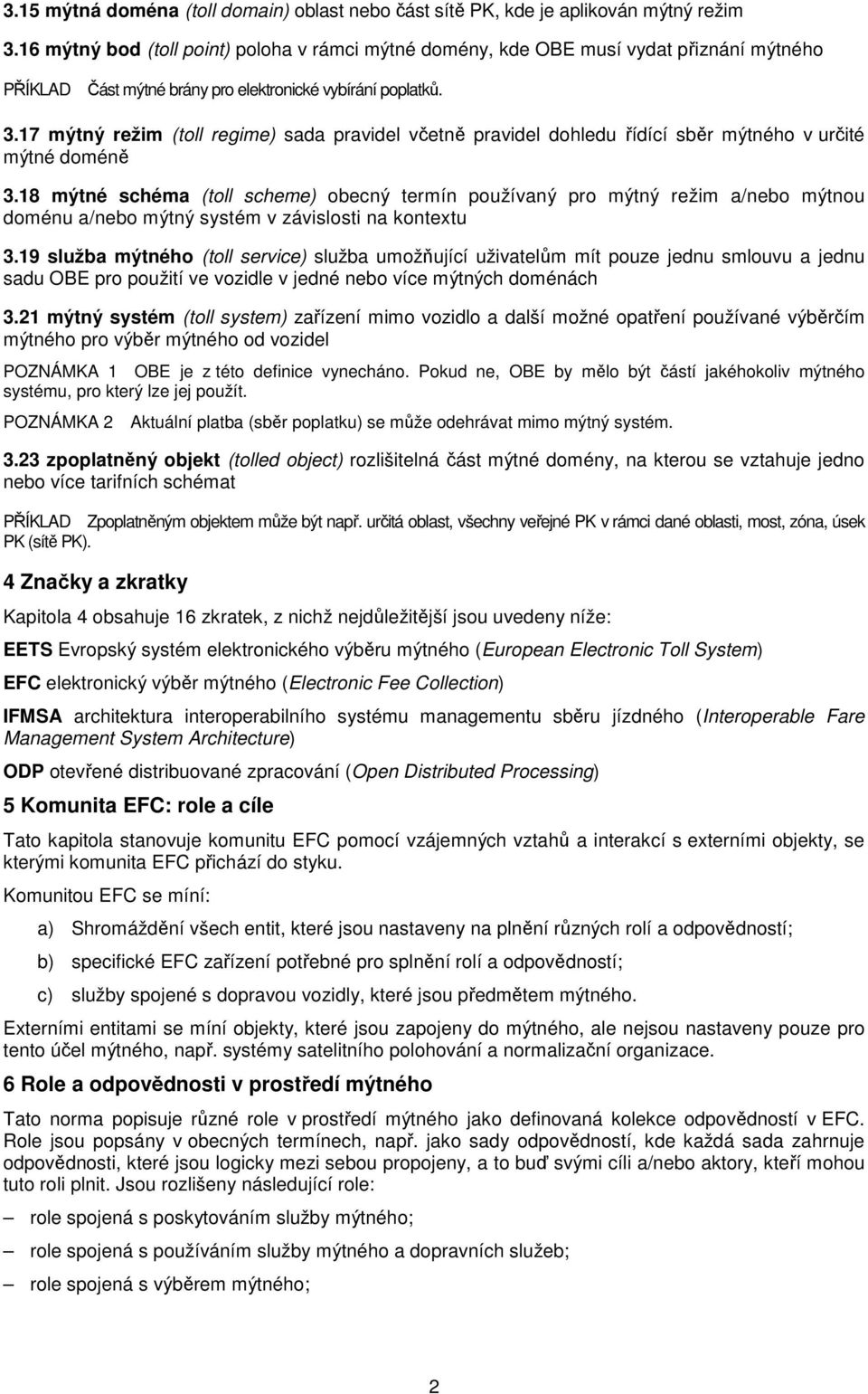 3.15 mýtná doména (toll domain) oblast nebo část sítě PK, kde je aplikován mýtný režim

3.16 mýtný bod (toll point) poloha v rámci mýtné domény, kde OBE musí vydat přiznání mýtného

PŘÍKLAD Část mýtné brány pro elektronické vybírání poplatků.

3.17 mýtný režim (toll regime) sada pravidel včetně pravidel dohledu řídící sběr mýtného v určité mýtné doméně

3.18 mýtné schéma (toll scheme) obecný termín používaný pro mýtný režim a/nebo mýtnou doménu a/nebo mýtný systém v závislosti na kontextu

3.19 služba mýtného (toll service) služba umožňující uživatelům mít pouze jednu smlouvu a jednu sadu OBE pro použití ve vozidle v jedné nebo více mýtných doménách

3.21 mýtný systém (toll system) zařízení mimo vozidlo a další možné opatření používané výběrčím mýtného pro výběr mýtného od vozidel

POZNÁMKA 1 OBE je z této definice vynecháno. Pokud ne, OBE by mělo být částí jakéhokoliv mýtného systému, pro který lze jej použít.

POZNÁMKA 2 Aktuální platba (sběr poplatku) se může odehrávat mimo mýtný systém.

3.23 zpoplatněný objekt (tolled object) rozlišitelná část mýtné domény, na kterou se vztahuje jedno nebo více tarifních schémat

PŘÍKLAD Zpoplatněným objektem může být např. určitá oblast, všechny veřejné PK v rámci dané oblasti, most, zóna, úsek PK (sítě PK).

4 Značky a zkratky

Kapitola 4 obsahuje 16 zkratek, z nichž nejdůležitější jsou uvedeny níže:

EETS Evropský systém elektronického výběru mýtného (European Electronic Toll System)

EFC elektronický výběr mýtného (Electronic Fee Collection)

IFMSA architektura interoperabilního systému managementu sběru jízdného (Interoperable Fare Management System Architecture)

ODP otevřené distribuované zpracování (Open Distributed Processing)

5 Komunita EFC: role a cíle

Tato kapitola stanovuje komunitu EFC pomocí vzájemných vztahů a interakcí s externími objekty, se kterými komunita EFC přichází do styku.

Komunitou EFC se míní:

a) Shromáždění všech entit, které jsou nastaveny na plnění různých rolí a odpovědností;

b) specifické EFC zařízení potřebné pro splnění rolí a odpovědností;

c) služby spojené s dopravou vozidly, které jsou předmětem mýtného.

Externími entitami se míní objekty, které jsou zapojeny do mýtného, ale nejsou nastaveny pouze pro tento účel mýtného, např. systémy satelitního polohování a normalizační organizace.

6 Role a odpovědnosti v prostředí mýtného

Tato norma popisuje různé role v prostředí mýtného jako definovaná kolekce odpovědností v EFC. Role jsou popsány v obecných termínech, např. jako sady odpovědností, kde každá sada zahrnuje odpovědnosti, které jsou logicky mezi sebou propojeny, a to buď svými cíli a/nebo aktory, kteří mohou tuto roli plnit. Jsou rozlišeny následující role:

– role spojená s poskytováním služby mýtného;

– role spojená s používáním služby mýtného a dopravních služeb;

– role spojená s výběrem mýtného;

2